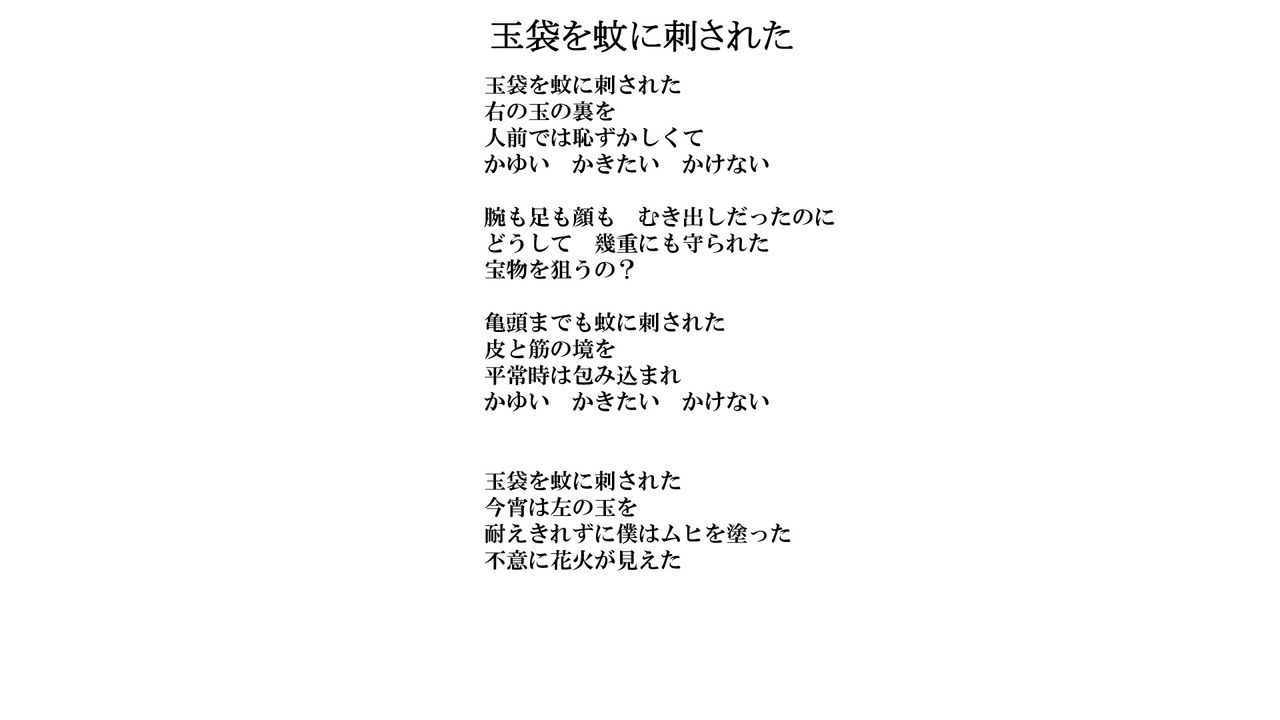 玉袋を蚊に刺された

玉袋を蚊に刺された
右の玉の裏を
人前では恥ずかしくて
かゆい　かきたい　かけない

腕も足も顔も　むき出しだったのに
どうして　幾重にも守られた
宝物を狙うの？

亀頭までも蚊に刺された
皮と筋の境を
平常時は包み込まれ
かゆい　かきたい　かけない

玉袋を蚊に刺された
今宵は左の玉を
耐えきれずに僕はムヒを塗った
不意に花火が見えた